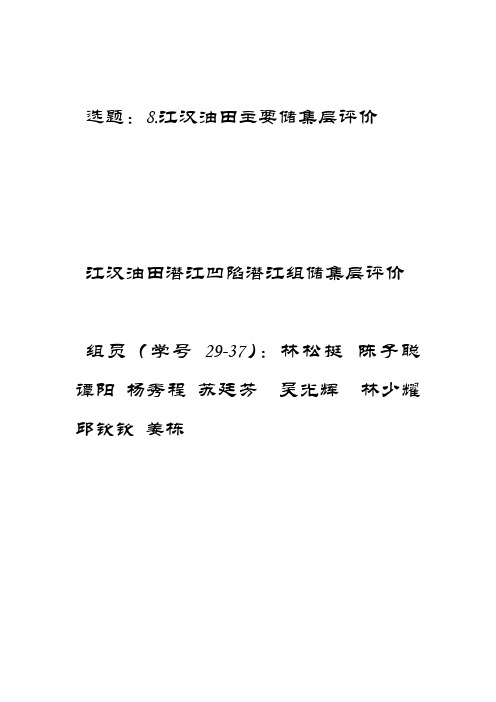 选题：8.江汉油田主要储集层评价

江汉油田潜江凹陷潜江组储集层评价

组员（学号 29-37）：林松挺 陈子聪 谭阳 杨秀程 苏廷芬 吴光辉 林少耀 邱钦钦 姜栋